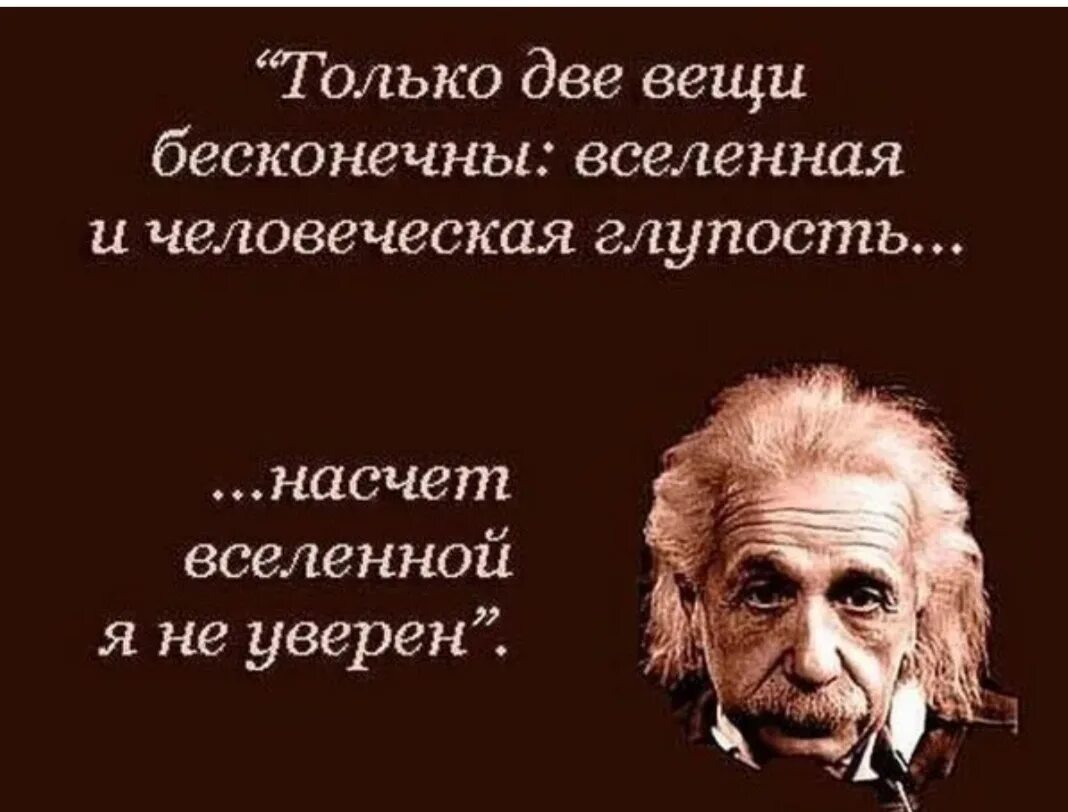 “Только две вещи бесконечны: вселенная и человеческая глупость...

...насчет вселенной я не уверен”.